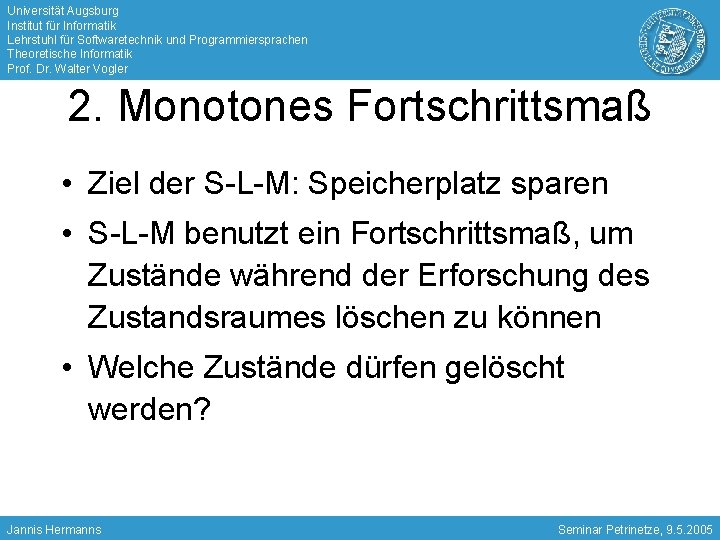 Universität Augsburg
Institut für Informatik
Lehrstuhl für Softwaretechnik und Programmiersprachen
Theoretische Informatik
Prof. Dr. Walter Vogler

2. Monotones Fortschrittsmaß

• Ziel der S-L-M: Speicherplatz sparen
• S-L-M benutzt ein Fortschrittsmaß, um Zustände während der Erforschung des Zustandsraumes löschen zu können
• Welche Zustände dürfen gelöscht werden?

Jannis Hermanns

Seminar Petrinetze, 9.5.2005